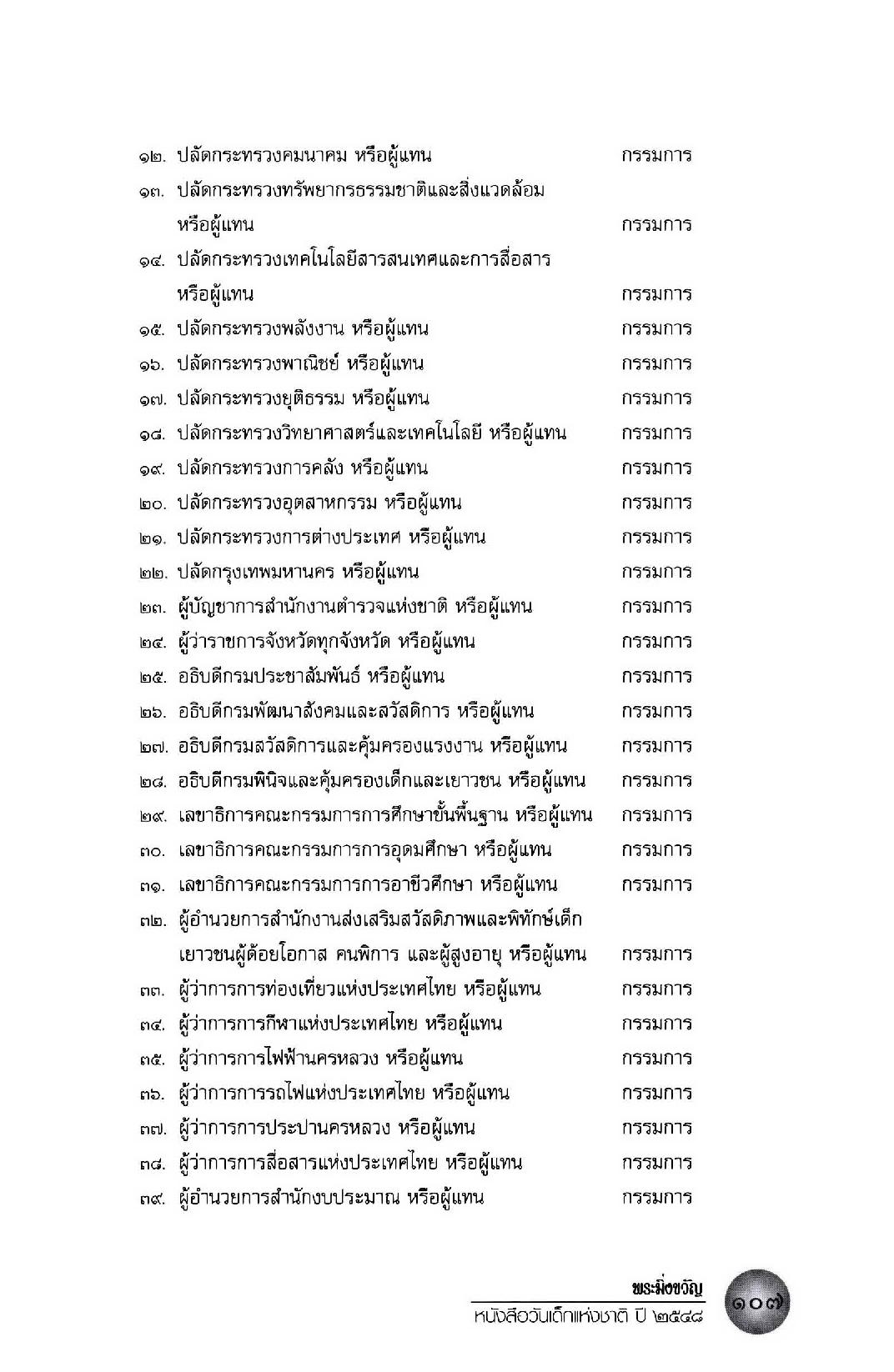 ๑๒. ปลัดกระทรวงคมนาคม หรือผู้แทน กรรมการ

๑๓. ปลัดกระทรวงทรัพยากรธรรมชาติและสิ่งแวดล้อม หรือผู้แทน กรรมการ

๑๔. ปลัดกระทรวงเทคโนโลยีสารสนเทศและการสื่อสาร หรือผู้แทน กรรมการ

๑๕. ปลัดกระทรวงพลังงาน หรือผู้แทน กรรมการ

๑๖. ปลัดกระทรวงพาณิชย์ หรือผู้แทน กรรมการ

๑๗. ปลัดกระทรวงยุติธรรม หรือผู้แทน กรรมการ

๑๘. ปลัดกระทรวงวิทยาศาสตร์และเทคโนโลยี หรือผู้แทน กรรมการ

๑๙. ปลัดกระทรวงการคลัง หรือผู้แทน กรรมการ

๒๐. ปลัดกระทรวงอุตสาหกรรม หรือผู้แทน กรรมการ

๒๑. ปลัดกระทรวงการต่างประเทศ หรือผู้แทน กรรมการ

๒๒. ปลัดกรุงเทพมหานคร หรือผู้แทน กรรมการ

๒๓. ผู้บัญชาการสำนักงานตำรวจแห่งชาติ หรือผู้แทน กรรมการ

๒๔. ผู้ว่าราชการจังหวัดทุกจังหวัด หรือผู้แทน กรรมการ

๒๕. อธิบดีกรมประชาสัมพันธ์ หรือผู้แทน กรรมการ

๒๖. อธิบดีกรมพัฒนาสังคมและสวัสดิการ หรือผู้แทน กรรมการ

๒๗. อธิบดีกรมสวัสดิการและคุ้มครองแรงงาน หรือผู้แทน กรรมการ

๒๘. อธิบดีกรมพินิจและคุ้มครองเด็กและเยาวชน หรือผู้แทน กรรมการ

๒๙. เลขาธิการคณะกรรมการการศึกษาขั้นพื้นฐาน หรือผู้แทน กรรมการ

๓๐. เลขาธิการคณะกรรมการการอุดมศึกษา หรือผู้แทน กรรมการ

๓๑. เลขาธิการคณะกรรมการการอาชีวศึกษา หรือผู้แทน กรรมการ

๓๒. ผู้อำนวยการสำนักงานส่งเสริมสวัสดิภาพและพิทักษ์เด็ก เยาวชนผู้ด้อยโอกาส คนพิการ และผู้สูงอายุ หรือผู้แทน กรรมการ

๓๓. ผู้ว่าการการท่องเที่ยวแห่งประเทศไทย หรือผู้แทน กรรมการ

๓๔. ผู้ว่าการการกีฬาแห่งประเทศไทย หรือผู้แทน กรรมการ

๓๕. ผู้ว่าการการไฟฟ้านครหลวง หรือผู้แทน กรรมการ

๓๖. ผู้ว่าการการรถไฟแห่งประเทศไทย หรือผู้แทน กรรมการ

๓๗. ผู้ว่าการการประปานครหลวง หรือผู้แทน กรรมการ

๓๘. ผู้ว่าการการสื่อสารแห่งประเทศไทย หรือผู้แทน กรรมการ

๓๙. ผู้อำนวยการสำนักงบประมาณ หรือผู้แทน กรรมการ

พระมิ่งขวัญ
หนังสือวันเด็กแห่งชาติ ปี ๒๕๔๘
๑๐๗